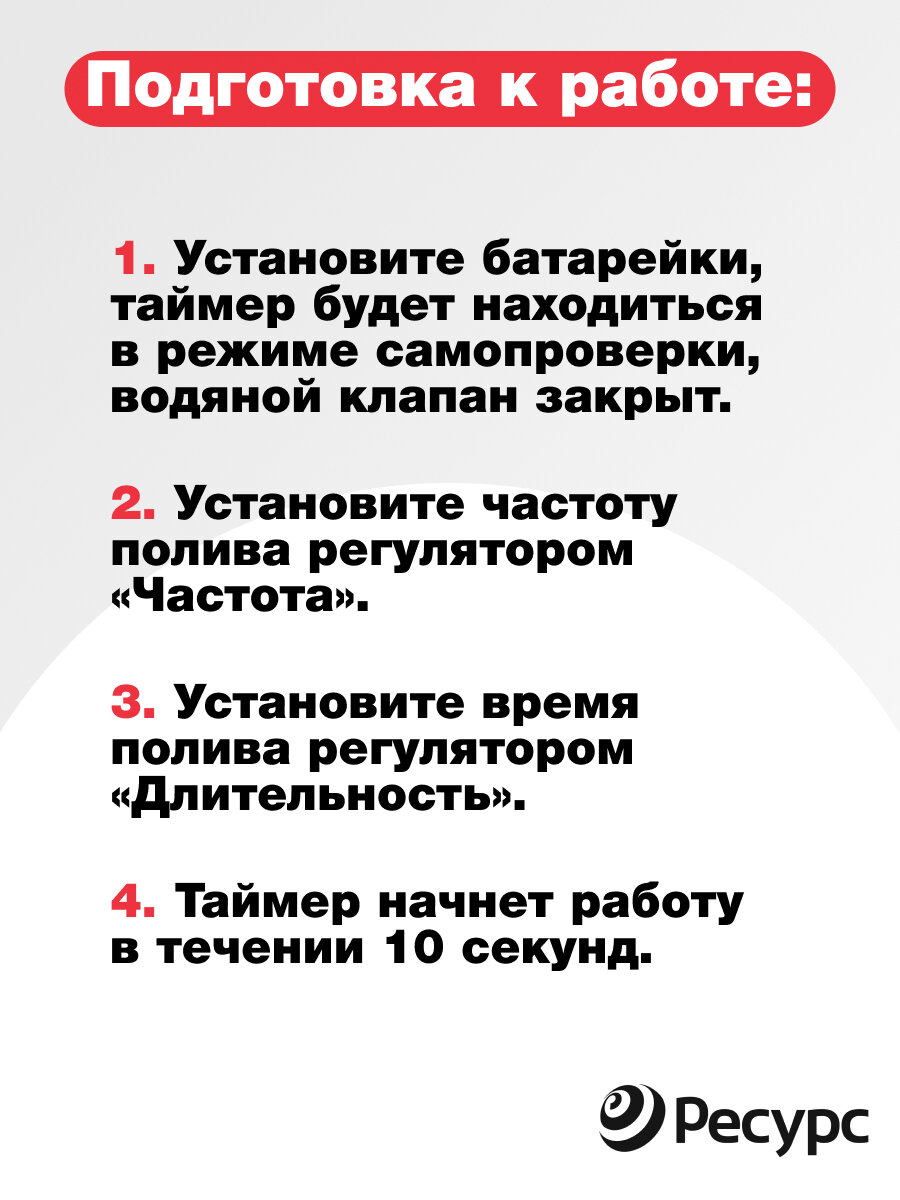 Подготовка к работе:

1. Установите батарейки, таймер будет находиться в режиме самопроверки, водяной клапан закрыт.

2. Установите частоту полива регулятором «Частота».

3. Установите время полива регулятором «Длительность».

4. Таймер начнет работу в течении 10 секунд.

Ресурс